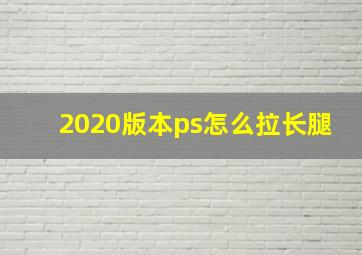 2020版本ps怎么拉长腿